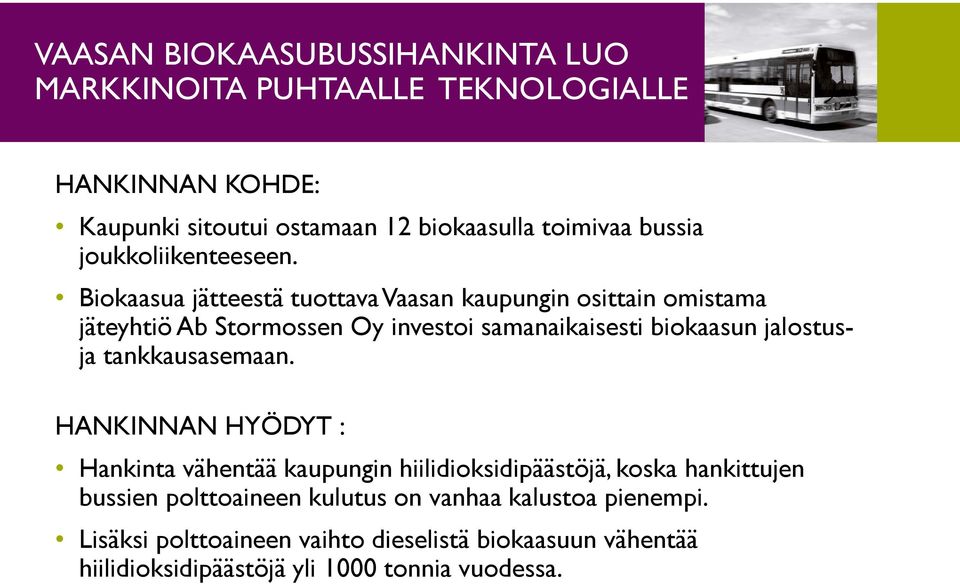 VAASAN BIOKAASUBUSSIHANKINTA LUO MARKKINOITA PUHTAALLE TEKNOLOGIALLE

HANKINNAN KOHDE:

• Kaupunki sitoutui ostamaan 12 biokaasulla toimivaa bussia joukkoliikenteeseen.

• Biokaasua jätteestä tuottava Vaasan kaupungin osittain omistama jäteyhtiö Ab Stormossen Oy investoi samanaikaisesti biokaasun jalostus- ja tankkausasemaan.

HANKINNAN HYÖDYT :

• Hankinta vähentää kaupungin hiilidioksidipäästöjä, koska hankittujen bussien polttoaineen kulutus on vanhaa kalustoa pienempi.

• Lisäksi polttoaineen vaihto dieselistä biokaasuun vähentää hiilidioksidipäästöjä yli 1000 tonnia vuodessa.